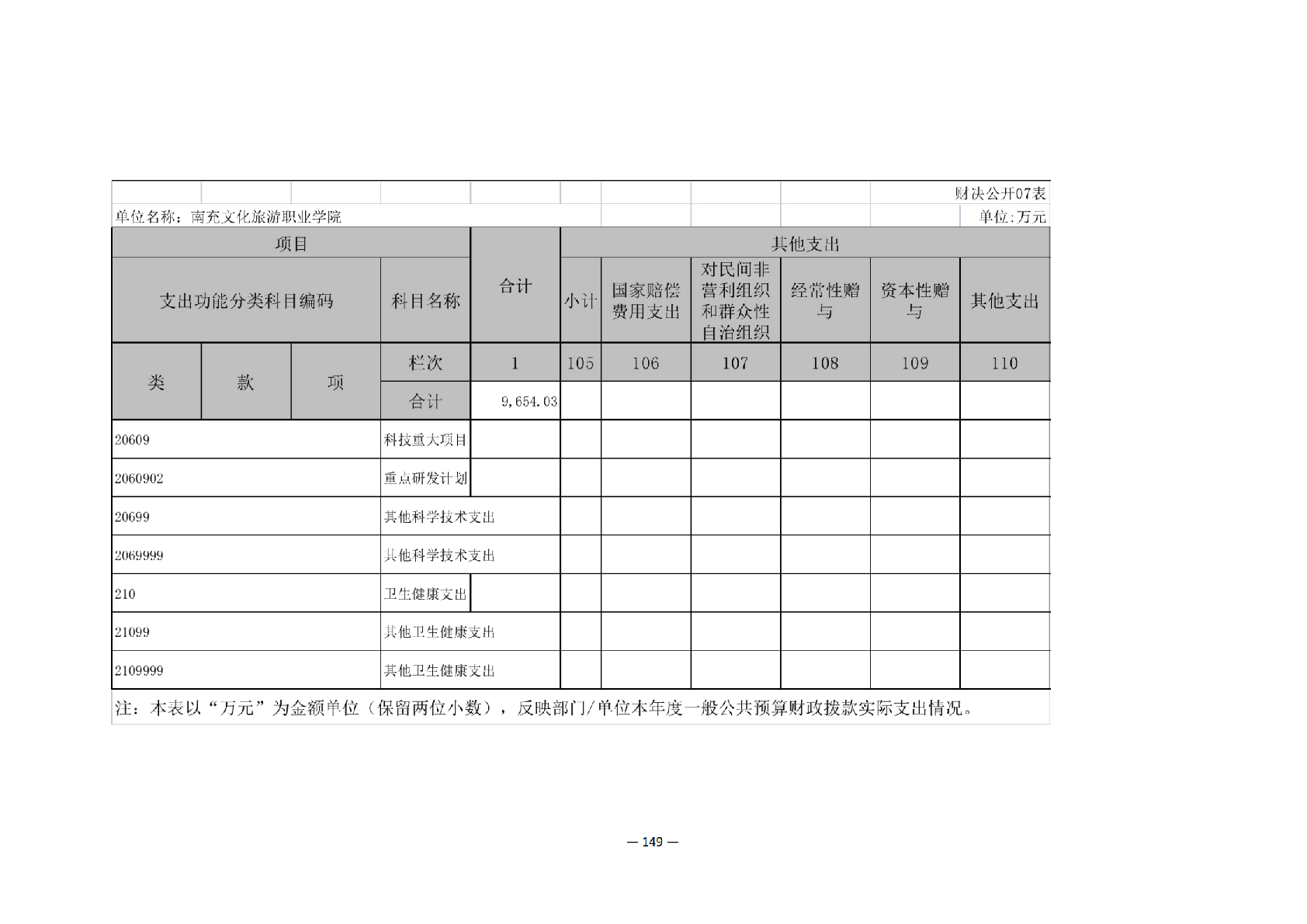 财决公开07表

单位名称：南充文化旅游职业学院

单位:万元

| 项目 | | | | 合计 | 其他支出 | | | | | |
|---|---|---|---|---|---|---|---|---|---|---|
| 支出功能分类科目编码 | | | 科目名称 | | 小计 | 国家赔偿费用支出 | 对民间非营利组织和群众性自治组织 | 经常性赠与 | 资本性赠与 | 其他支出 |
| 类 | 款 | 项 | 栏次 | 1 | 105 | 106 | 107 | 108 | 109 | 110 |
| | | | 合计 | 9,654.03 | | | | | | |
| 20609 | | | 科技重大项目 | | | | | | | |
| 2060902 | | | 重点研发计划 | | | | | | | |
| 20699 | | | 其他科学技术支出 | | | | | | | |
| 2069999 | | | 其他科学技术支出 | | | | | | | |
| 210 | | | 卫生健康支出 | | | | | | | |
| 21099 | | | 其他卫生健康支出 | | | | | | | |
| 2109999 | | | 其他卫生健康支出 | | | | | | | |

注：本表以“万元”为金额单位（保留两位小数），反映部门/单位本年度一般公共预算财政拨款实际支出情况。

— 149 —